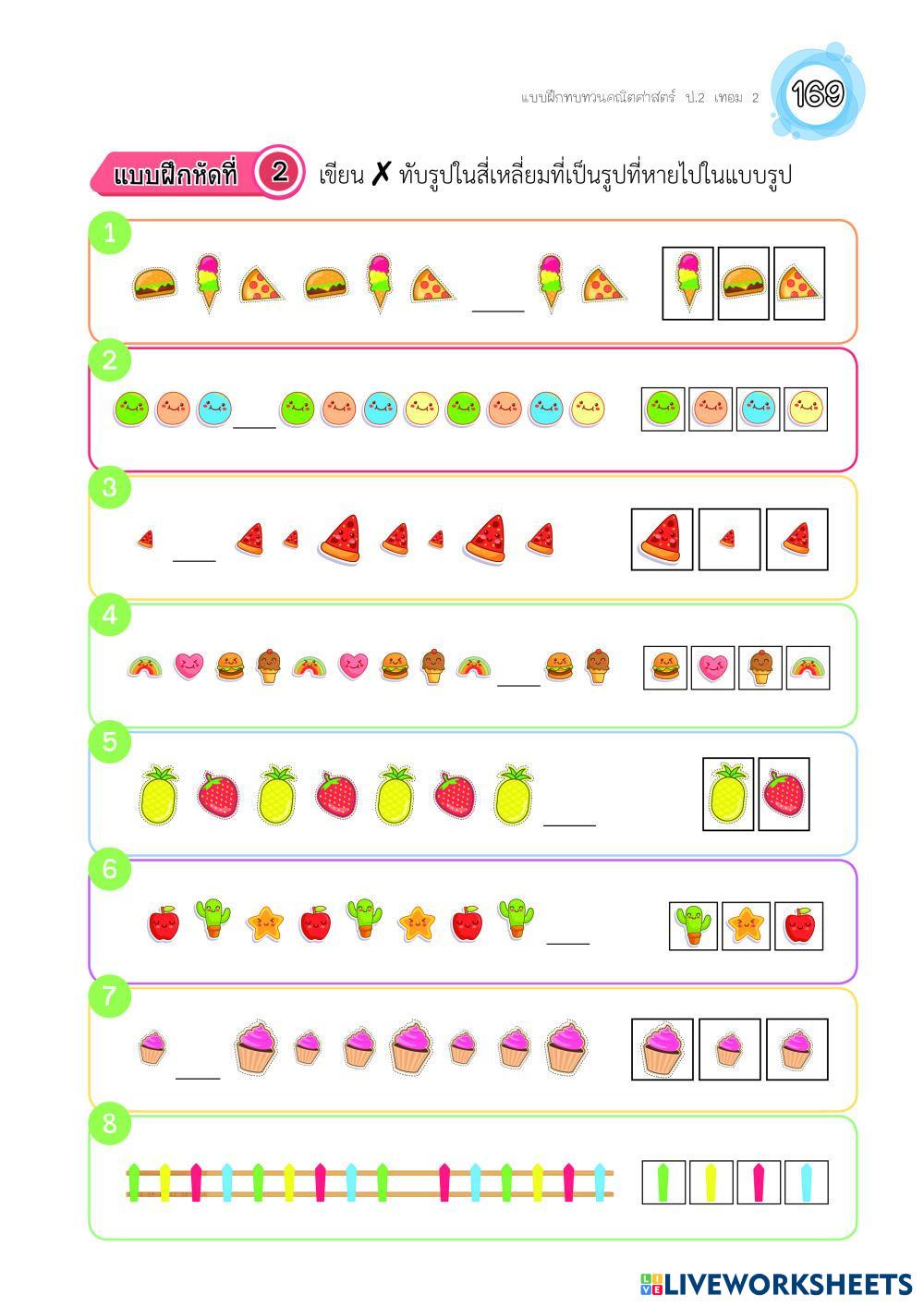 แบบฝึกทบทวนคณิตศาสตร์ ป.2 เทอม 2

169

แบบฝึกหัดที่ 2 เขียน ✗ ทับรูปในสี่เหลี่ยมที่เป็นรูปที่หายไปในแบบรูป

1

____

2

____

3

____

4

____

5

____

6

____

7

____

8

LIVEWORKSHEETS